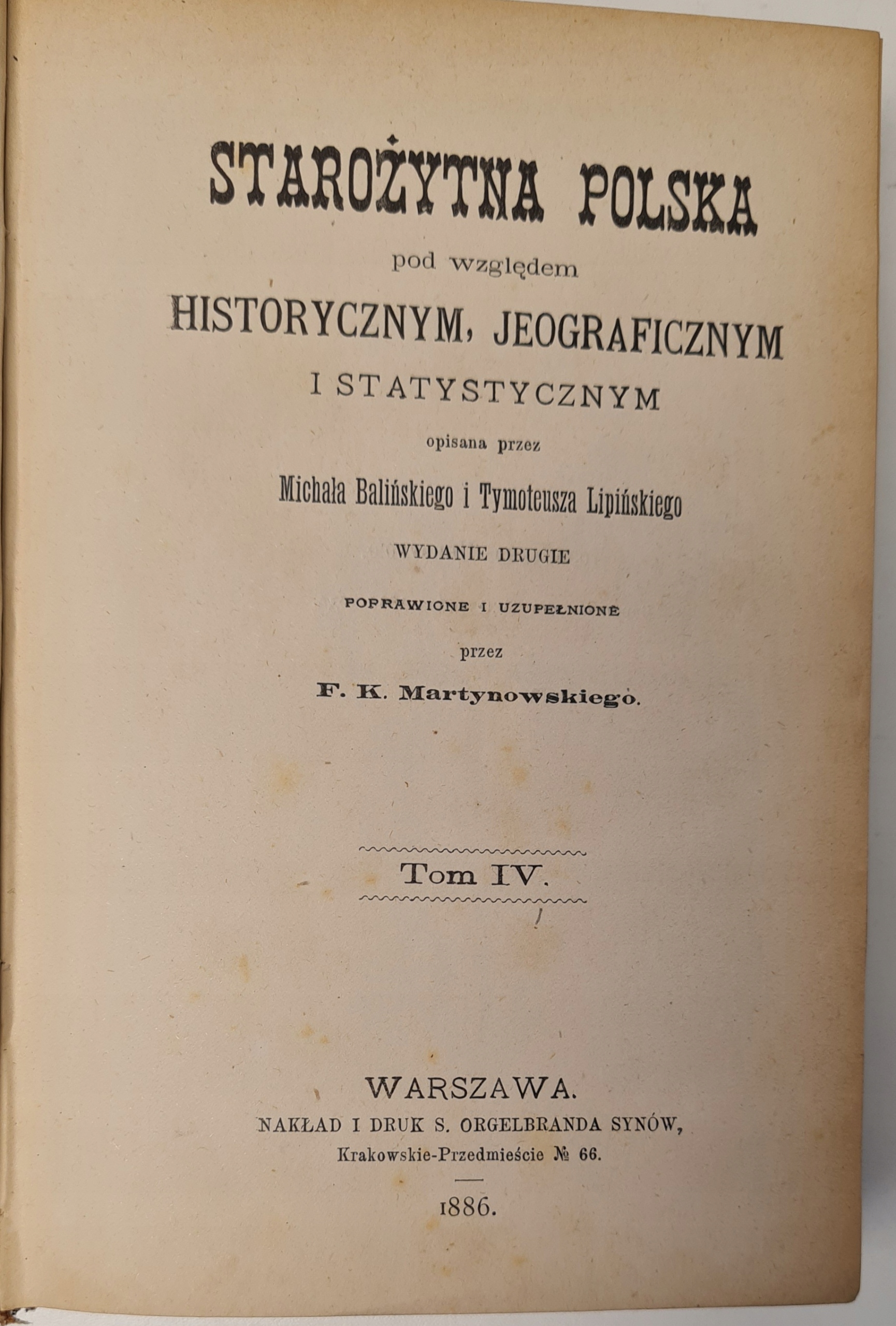 STAROŻYTNA POLSKA

pod względem

HISTORYCZNYM, JEOGRAFICZNYM

I STATYSTYCZNYM

opisana przez

Michała Balińskiego i Tymoteusza Lipińskiego

WYDANIE DRUGIE

POPRAWIONE I UZUPEŁNIONE

przez

F. K. Martynowskiego.

Tom IV.

WARSZAWA.

NAKŁAD I DRUK S. ORGELBRANDA SYNÓW,

Krakowskie-Przedmieście № 66.

1886.